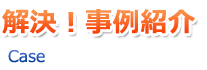 解決！事例紹介

Case